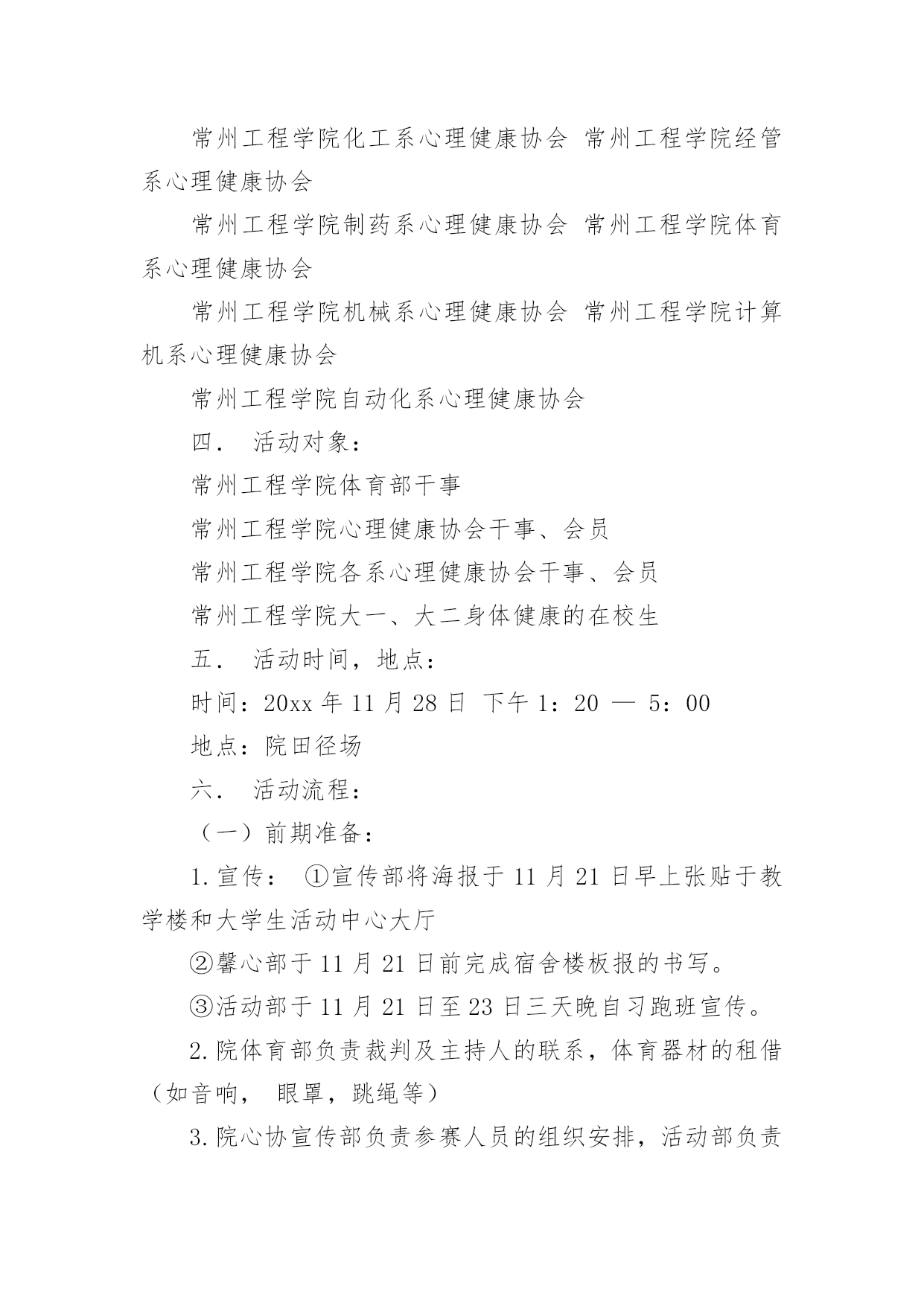 常州工程学院化工系心理健康协会 常州工程学院经管系心理健康协会

常州工程学院制药系心理健康协会 常州工程学院体育系心理健康协会

常州工程学院机械系心理健康协会 常州工程学院计算机系心理健康协会

常州工程学院自动化系心理健康协会

四． 活动对象：

常州工程学院体育部干事

常州工程学院心理健康协会干事、会员

常州工程学院各系心理健康协会干事、会员

常州工程学院大一、大二身体健康的在校生

五． 活动时间，地点：

时间：20xx 年 11 月 28 日 下午 1：20 — 5：00

地点：院田径场

六． 活动流程：

（一）前期准备：

1.宣传： ①宣传部将海报于 11 月 21 日早上张贴于教学楼和大学生活动中心大厅

②馨心部于 11 月 21 日前完成宿舍楼板报的书写。

③活动部于 11 月 21 日至 23 日三天晚自习跑班宣传。

2.院体育部负责裁判及主持人的联系，体育器材的租借（如音响， 眼罩，跳绳等）

3.院心协宣传部负责参赛人员的组织安排，活动部负责